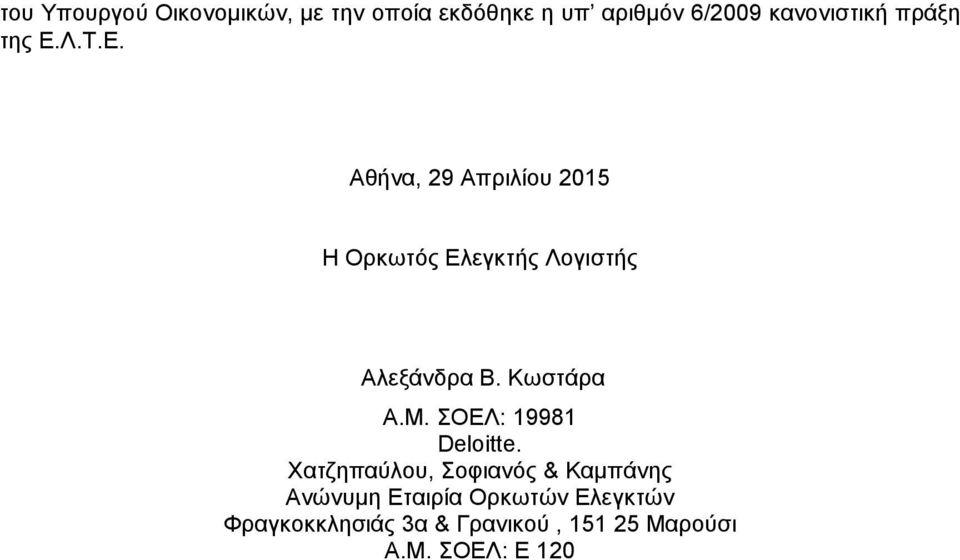 του Υπουργού Οικονομικών, με την οποία εκδόθηκε η υπ' αριθμόν 6/2009 κανονιστική πράξη της Ε.Λ.Τ.Ε.

Αθήνα, 29 Απριλίου 2015

Η Ορκωτός Ελεγκτής Λογιστής

Αλεξάνδρα Β. Κωστάρα

Α.Μ. ΣΟΕΛ: 19981
Deloitte.
Χατζηπαύλου, Σοφιανός & Καμπάνης
Ανώνυμη Εταιρία Ορκωτών Ελεγκτών
Φραγκοκκλησιάς 3α & Γρανικού , 151 25 Μαρούσι
Α.Μ. ΣΟΕΛ: Ε 120